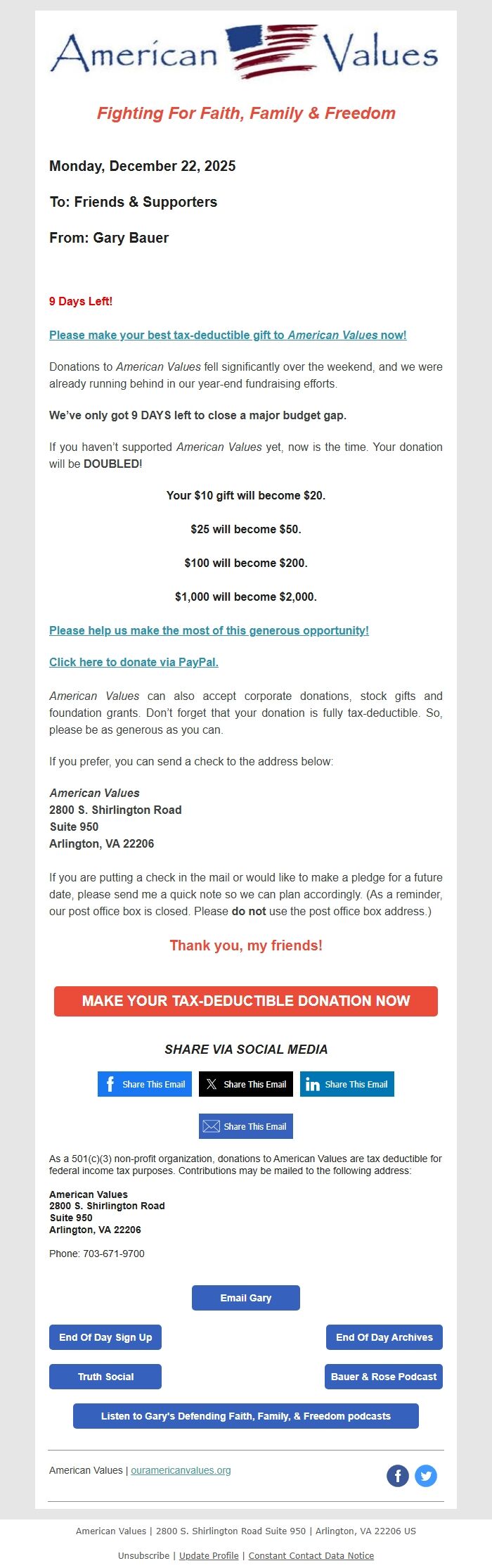 American Values

Fighting For Faith, Family & Freedom

Monday, December 22, 2025

To: Friends & Supporters

From: Gary Bauer

9 Days Left!

Please make your best tax-deductible gift to American Values now!

Donations to American Values fell significantly over the weekend, and we were already running behind in our year-end fundraising efforts.

We've only got 9 DAYS left to close a major budget gap.

If you haven't supported American Values yet, now is the time. Your donation will be DOUBLED!

Your $10 gift will become $20.

$25 will become $50.

$100 will become $200.

$1,000 will become $2,000.

Please help us make the most of this generous opportunity!

Click here to donate via PayPal.

American Values can also accept corporate donations, stock gifts and foundation grants. Don't forget that your donation is fully tax-deductible. So, please be as generous as you can.

If you prefer, you can send a check to the address below:

American Values
2800 S. Shirlington Road
Suite 950
Arlington, VA 22206

If you are putting a check in the mail or would like to make a pledge for a future date, please send me a quick note so we can plan accordingly. (As a reminder, our post office box is closed. Please do not use the post office box address.)

Thank you, my friends!

MAKE YOUR TAX-DEDUCTIBLE DONATION NOW

SHARE VIA SOCIAL MEDIA

Share This Email Share This Email Share This Email

Share This Email

As a 501(c)(3) non-profit organization, donations to American Values are tax deductible for federal income tax purposes. Contributions may be mailed to the following address:

American Values
2800 S. Shirlington Road
Suite 950
Arlington, VA 22206

Phone: 703-671-9700

Email Gary

End Of Day Sign Up

End Of Day Archives

Truth Social

Bauer & Rose Podcast

Listen to Gary's Defending Faith, Family, & Freedom podcasts

American Values | ouramericanvalues.org

American Values | 2800 S. Shirlington Road Suite 950 | Arlington, VA 22206 US

Unsubscribe | Update Profile | Constant Contact Data Notice